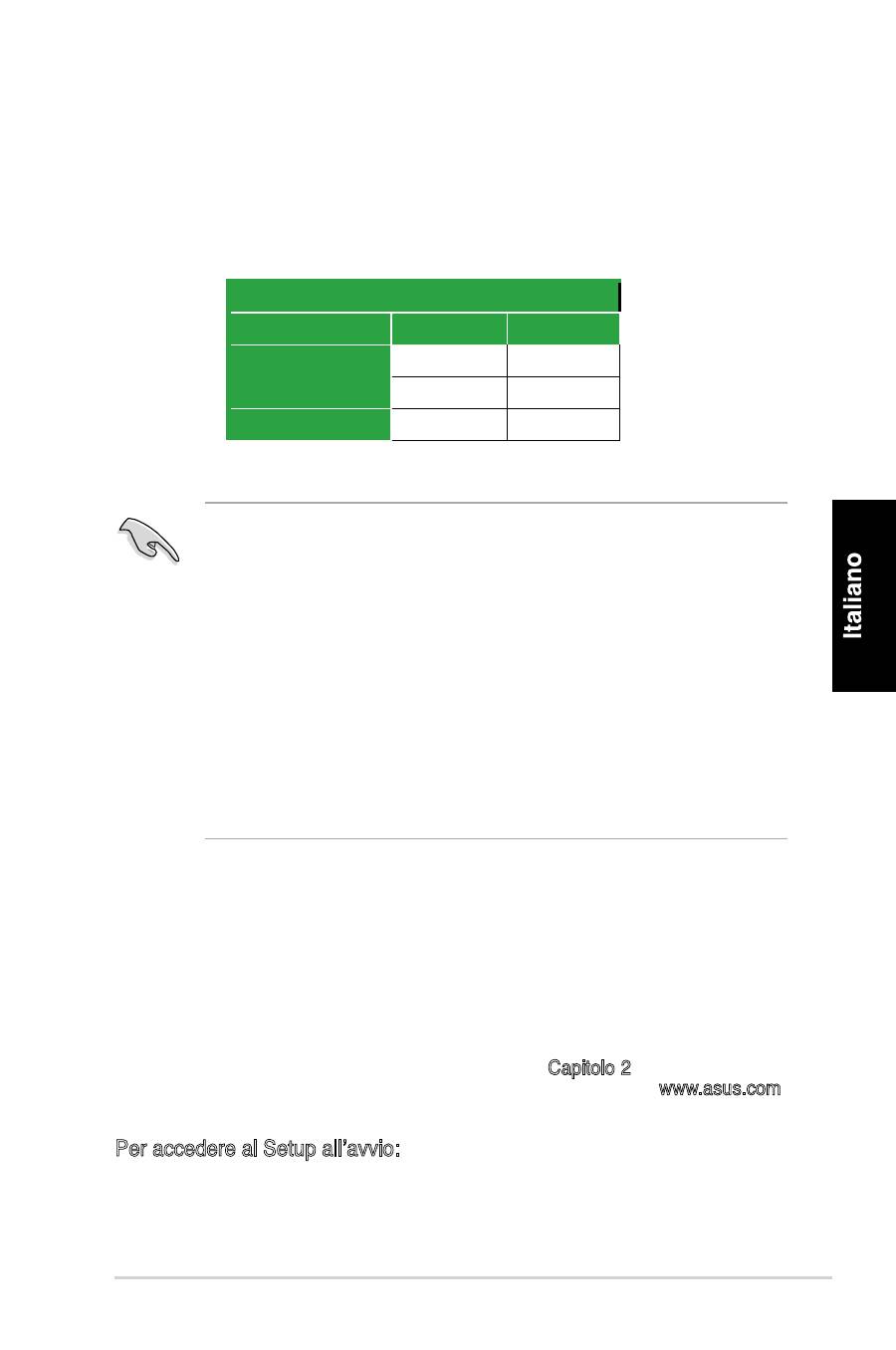 Italiano

Capitolo 2

www.asus.com

Per accedere al Setup all'avvio: